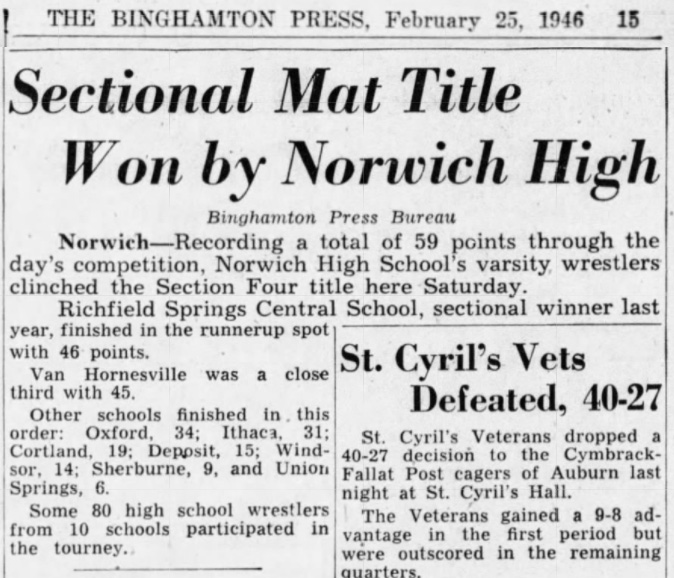 THE BINGHAMTON PRESS, February 25, 1946 15

Sectional Mat Title Won by Norwich High

Binghamton Press Bureau

Norwich—Recording a total of 59 points through the day's competition, Norwich High School's varsity wrestlers clinched the Section Four title here Saturday.

Richfield Springs Central School, sectional winner last year, finished in the runnerup spot with 46 points.

Van Hornesville was a close third with 45.

Other schools finished in this order: Oxford, 34; Ithaca, 31; Cortland, 19; Deposit, 15; Windsor, 14; Sherburne, 9, and Union Springs, 6.

Some 80 high school wrestlers from 10 schools participated in the tourney.

St. Cyril's Vets Defeated, 40-27

St. Cyril's Veterans dropped a 40-27 decision to the Cymbrack-Fallat Post cagers of Auburn last night at St. Cyril's Hall.

The Veterans gained a 9-8 advantage in the first period but were outscored in the remaining quarters.